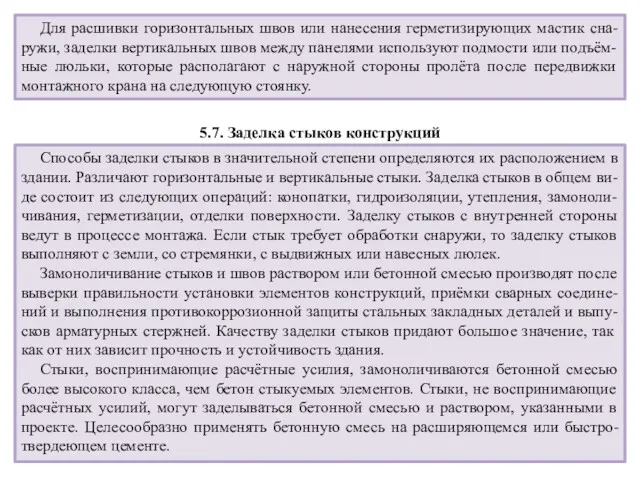 Для расшивки горизонтальных швов или нанесения герметизирующих мастик снаружи, заделки вертикальных швов между панелями используют подмости или подъёмные люльки, которые располагают с наружной стороны пролёта после передвижки монтажного крана на следующую стоянку.

5.7. Заделка стыков конструкций

Способы заделки стыков в значительной степени определяются их расположением в здании. Различают горизонтальные и вертикальные стыки. Заделка стыков в общем виде состоит из следующих операций: конопатки, гидроизоляции, утепления, замоноличивания, герметизации, отделки поверхности. Заделку стыков с внутренней стороны ведут в процессе монтажа. Если стык требует обработки снаружи, то заделку стыков выполняют с земли, со стремянки, с выдвижных или навесных люлек.

Замоноличивание стыков и швов раствором или бетонной смесью производят после выверки правильности установки элементов конструкций, приёмки сварных соединений и выполнения противокоррозионной защиты стальных закладных деталей и выпусков арматурных стержней. Качеству заделки стыков придают большое значение, так как от них зависит прочность и устойчивость здания.

Стыки, воспринимающие расчётные усилия, замоноличиваются бетонной смесью более высокого класса, чем бетон стыкуемых элементов. Стыки, не воспринимающие расчётных усилий, могут заделываться бетонной смесью и раствором, указанными в проекте. Целесообразно применять бетонную смесь на расширяющемся или быстротвердеющем цементе.